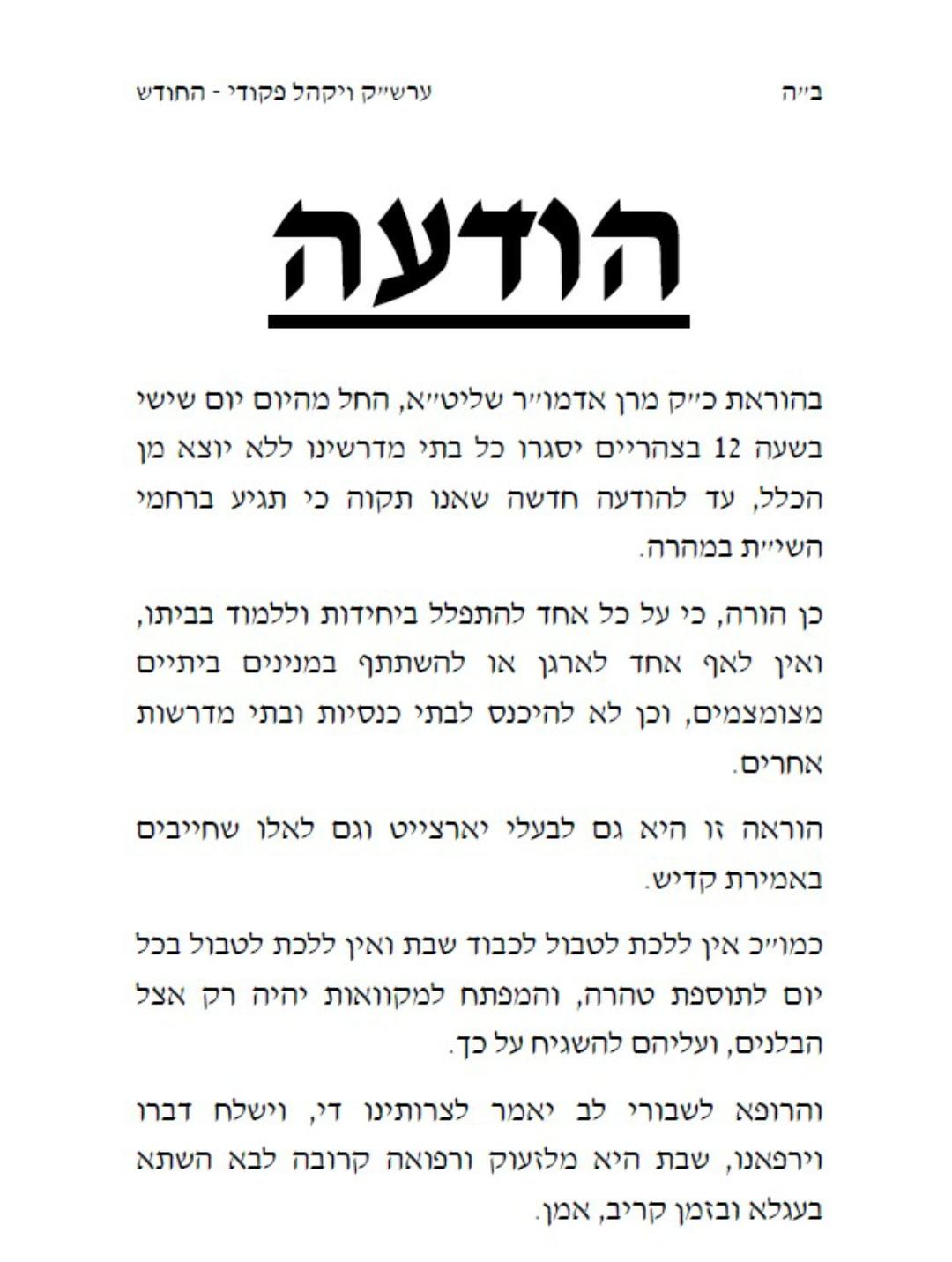 ב״ה

ערש״ק ויקהל פקודי - החודש

הודעה

בהוראת כ״ק מרן אדמו״ר שליט״א, החל מהיום יום שישי בשעה 12 בצהריים יסגרו כל בתי מדרשינו ללא יוצא מן הכלל, עד להודעה חדשה שאנו תקוה כי תגיע ברחמי השי״ת במהרה.

כן הורה, כי על כל אחד להתפלל ביחידות וללמוד בביתו, ואין לאף אחד לארגן או להשתתף במנינים ביתיים מצומצמים, וכן לא להיכנס לבתי כנסיות ובתי מדרשות אחרים.

הוראה זו היא גם לבעלי יארצייט וגם לאלו שחייבים באמירת קדיש.

כמו״כ אין ללכת לטבול לכבוד שבת ואין ללכת לטבול בכל יום לתוספת טהרה, והמפתח למקוואות יהיה רק אצל הבלנים, ועליהם להשגיח על כך.

והרופא לשבורי לב יאמר לצרותינו די, וישלח דברו וירפאנו, שבת היא מלזעוק ורפואה קרובה לבא השתא בעגלא ובזמן קריב, אמן.